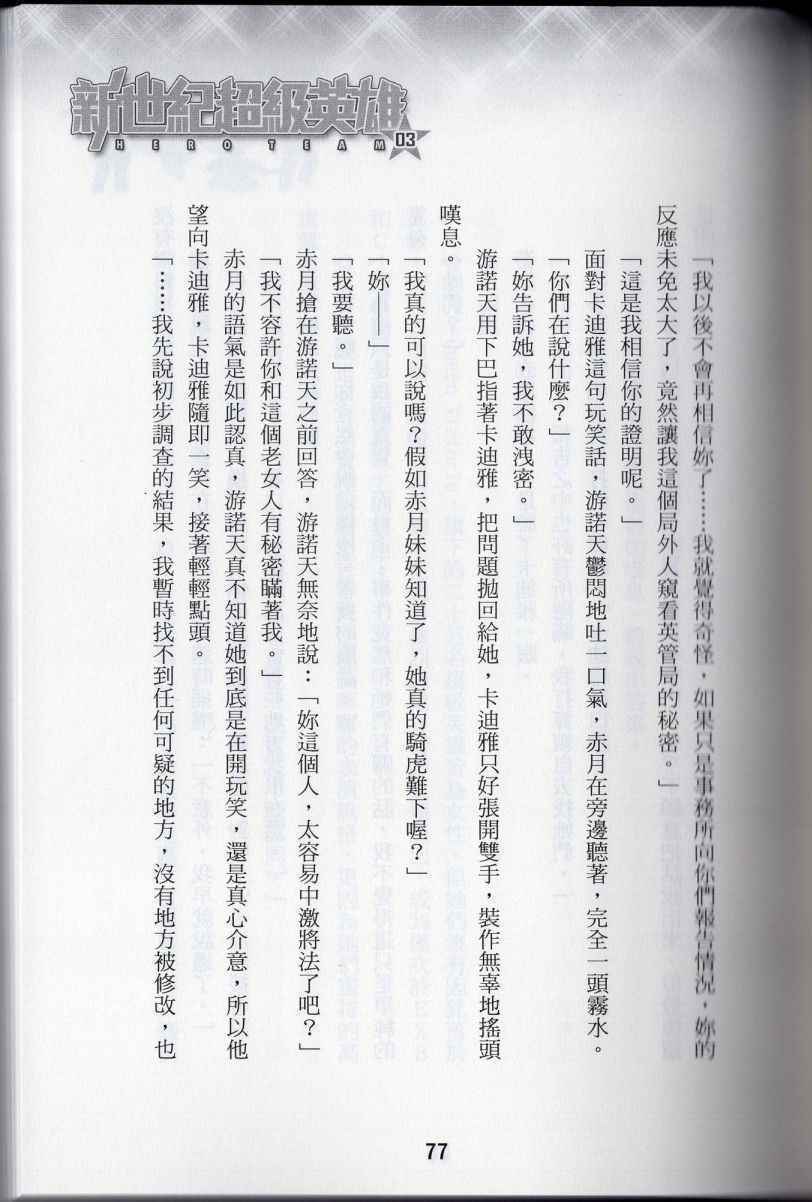 新世紀超級英雄
HERO TEAM 03

「我以後不會再相信妳了……我就覺得奇怪，如果只是事務所向你們報告情況，妳的反應未免太大了，竟然讓我這個局外人窺看英管局的秘密。」

「這是我相信你的證明呢。」

面對卡迪雅這句玩笑話，游諾天鬱悶地吐一口氣，赤月在旁邊聽著，完全一頭霧水。

「你們在說什麼？」

「妳告訴她，我不敢洩密。」

游諾天用下巴指著卡迪雅，把問題拋回給她，卡迪雅只好張開雙手，裝作無辜地搖頭嘆息。

「我真的可以說嗎？假如赤月妹妹知道了，她真的騎虎難下喔？」

「妳——」

「我要聽。」

赤月搶在游諾天之前回答，游諾天無奈地說：「妳這個人，太容易中激將法了吧？」

「我不容許你和這個老女人有秘密瞞著我。」

赤月的語氣是如此認真，游諾天真不知道她到底是在開玩笑，還是真心介意，所以他望向卡迪雅，卡迪雅隨即一笑，接著輕輕點頭。

「……我先說初步調查的結果，我暫時找不到任何可疑的地方，沒有地方被修改，也

77